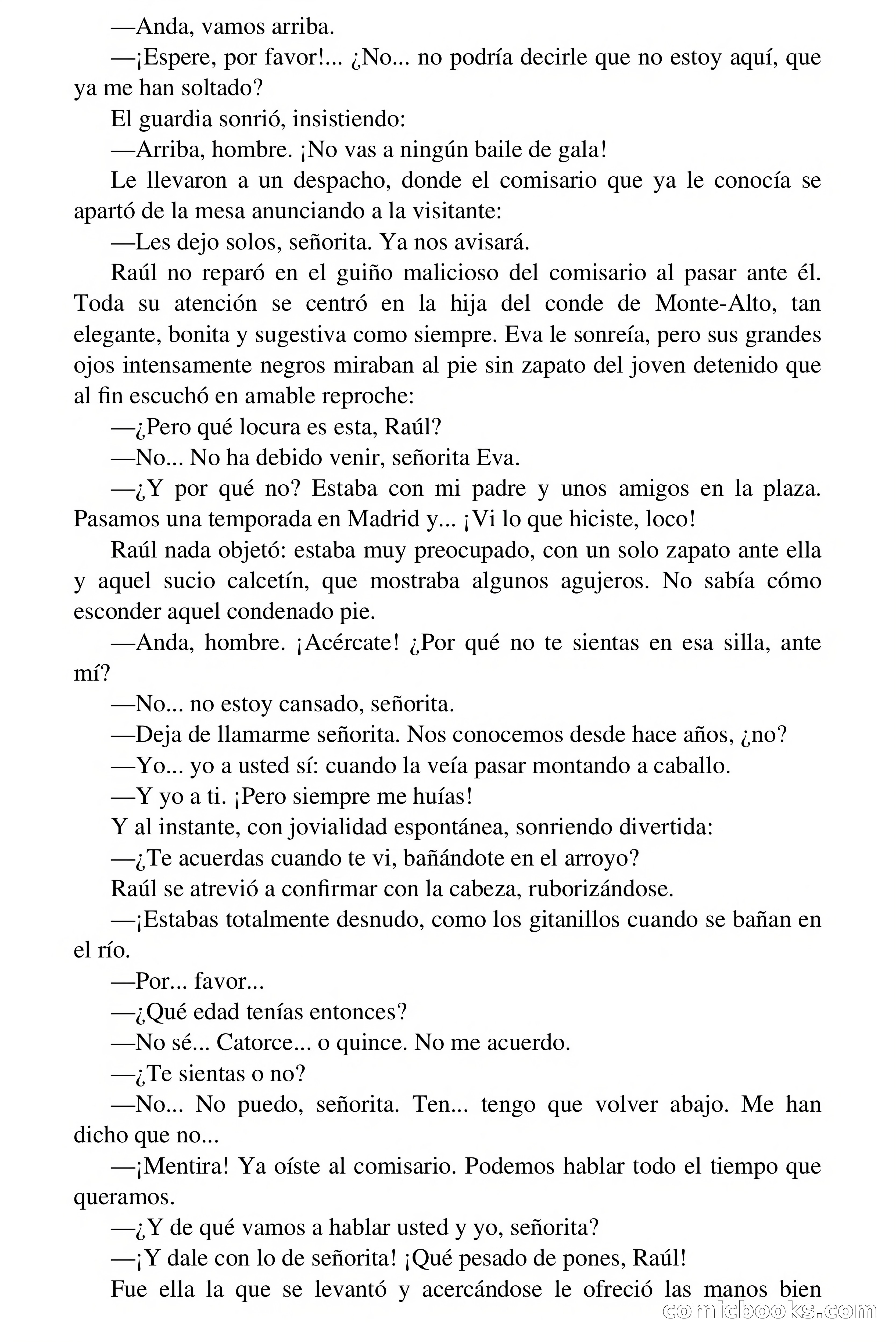 —Anda, vamos arriba.

—¡Espere, por favor!... ¿No... no podría decirle que no estoy aquí, que ya me han soltado?

El guardia sonrió, insistiendo:

—Arriba, hombre. ¡No vas a ningún baile de gala!

Le llevaron a un despacho, donde el comisario que ya le conocía se apartó de la mesa anunciando a la visitante:

—Les dejo solos, señorita. Ya nos avisará.

Raúl no reparó en el guiño malicioso del comisario al pasar ante él. Toda su atención se centró en la hija del conde de Monte-Alto, tan elegante, bonita y sugestiva como siempre. Eva le sonreía, pero sus grandes ojos intensamente negros miraban al pie sin zapato del joven detenido que al fin escuchó en amable reproche:

—¿Pero qué locura es esta, Raúl?

—No... No ha debido venir, señorita Eva.

—¿Y por qué no? Estaba con mi padre y unos amigos en la plaza. Pasamos una temporada en Madrid y... ¡Vi lo que hiciste, loco!

Raúl nada objetó: estaba muy preocupado, con un solo zapato ante ella y aquel sucio calcetín, que mostraba algunos agujeros. No sabía cómo esconder aquel condenado pie.

—Anda, hombre. ¡Acércate! ¿Por qué no te sientas en esa silla, ante mí?

—No... no estoy cansado, señorita.

—Deja de llamarme señorita. Nos conocemos desde hace años, ¿no?

—Yo... yo a usted sí: cuando la veía pasar montando a caballo.

—Y yo a ti. ¡Pero siempre me huías!

Y al instante, con jovialidad espontánea, sonriendo divertida:

—¿Te acuerdas cuando te vi, bañándote en el arroyo?

Raúl se atrevió a confirmar con la cabeza, ruborizándose.

—¡Estabas totalmente desnudo, como los gitanillos cuando se bañan en el río.

—Por... favor...

—¿Qué edad tenías entonces?

—No sé... Catorce... o quince. No me acuerdo.

—¿Te sientas o no?

—No... No puedo, señorita. Ten... tengo que volver abajo. Me han dicho que no...

—¡Mentira! Ya oíste al comisario. Podemos hablar todo el tiempo que queramos.

—¿Y de qué vamos a hablar usted y yo, señorita?

—¡Y dale con lo de señorita! ¡Qué pesado de pones, Raúl!

Fue ella la que se levantó y acercándose le ofreció las manos bien

comicbooks.com